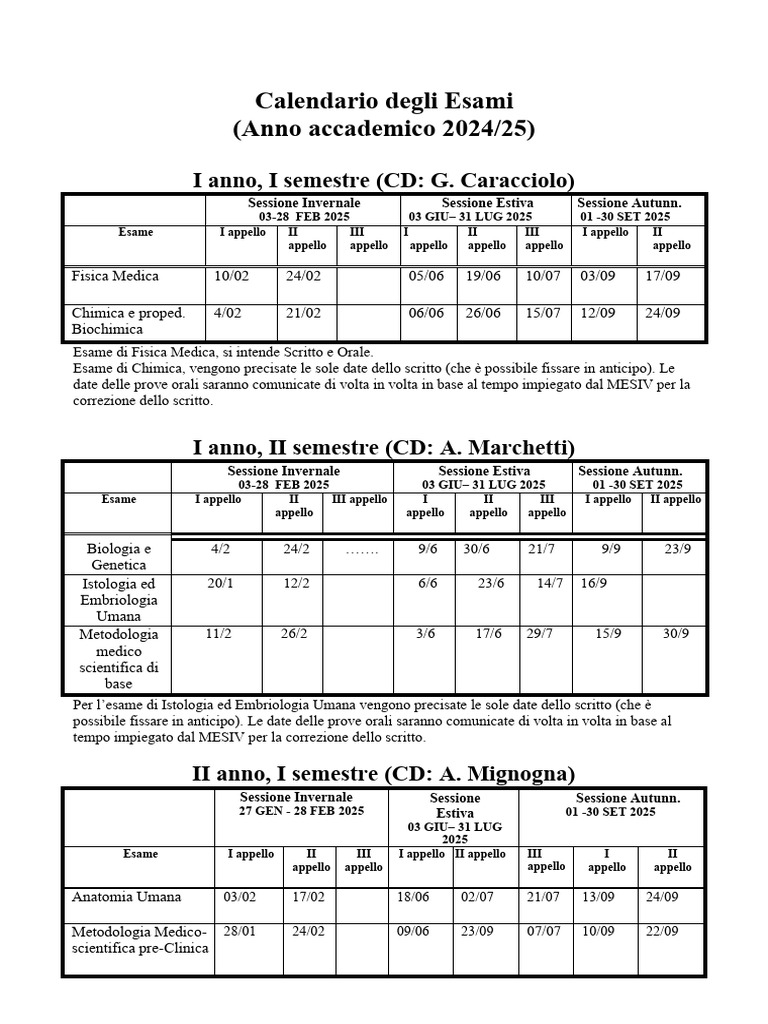 Calendario degli Esami
(Anno accademico 2024/25)

I anno, I semestre (CD: G. Caracciolo)

| | Sessione Invernale 03-28 FEB 2025 | | | Sessione Estiva 03 GIU– 31 LUG 2025 | | | Sessione Autunn. 01 -30 SET 2025 | |
|---|---|---|---|---|---|---|---|---|
| Esame | I appello | II appello | III appello | I appello | II appello | III appello | I appello | II appello |
| Fisica Medica | 10/02 | 24/02 | | 05/06 | 19/06 | 10/07 | 03/09 | 17/09 |
| Chimica e proped. Biochimica | 4/02 | 21/02 | | 06/06 | 26/06 | 15/07 | 12/09 | 24/09 |

Esame di Fisica Medica, si intende Scritto e Orale.
Esame di Chimica, vengono precisate le sole date dello scritto (che è possibile fissare in anticipo). Le date delle prove orali saranno comunicate di volta in volta in base al tempo impiegato dal MESIV per la correzione dello scritto.

I anno, II semestre (CD: A. Marchetti)

| | Sessione Invernale 03-28 FEB 2025 | | | Sessione Estiva 03 GIU– 31 LUG 2025 | | | Sessione Autunn. 01 -30 SET 2025 | |
|---|---|---|---|---|---|---|---|---|
| Esame | I appello | II appello | III appello | I appello | II appello | III appello | I appello | II appello |
| Biologia e Genetica | 4/2 | 24/2 | ……. | 9/6 | 30/6 | 21/7 | 9/9 | 23/9 |
| Istologia ed Embriologia Umana | 20/1 | 12/2 | | 6/6 | 23/6 | 14/7 | 16/9 | |
| Metodologia medico scientifica di base | 11/2 | 26/2 | | 3/6 | 17/6 | 29/7 | 15/9 | 30/9 |

Per l'esame di Istologia ed Embriologia Umana vengono precisate le sole date dello scritto (che è possibile fissare in anticipo). Le date delle prove orali saranno comunicate di volta in volta in base al tempo impiegato dal MESIV per la correzione dello scritto.

II anno, I semestre (CD: A. Mignogna)

| | Sessione Invernale 27 GEN - 28 FEB 2025 | | | Sessione Estiva 03 GIU– 31 LUG 2025 | | Sessione Autunn. 01 -30 SET 2025 | | |
|---|---|---|---|---|---|---|---|---|
| Esame | I appello | II appello | III appello | I appello | II appello | III appello | I appello | II appello |
| Anatomia Umana | 03/02 | 17/02 | | 18/06 | 02/07 | 21/07 | 13/09 | 24/09 |
| Metodologia Medico-scientifica pre-Clinica | 28/01 | 24/02 | | 09/06 | 23/09 | 07/07 | 10/09 | 22/09 |